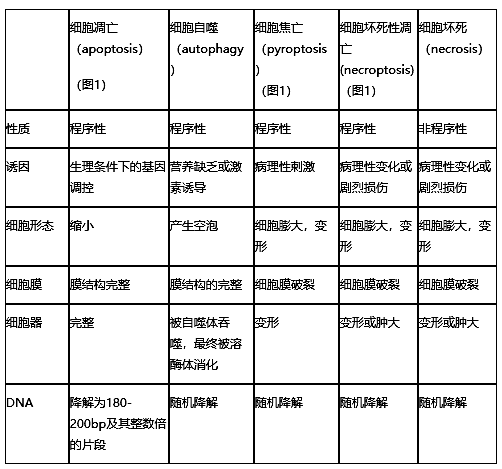 | | 细胞凋亡（apoptosis）（图1） | 细胞自噬（autophagy） | 细胞焦亡（pyroptosis）（图1） | 细胞坏死性凋亡(necroptosis)（图1） | 细胞坏死（necrosis） |
|---|---|---|---|---|---|
| 性质 | 程序性 | 程序性 | 程序性 | 程序性 | 非程序性 |
| 诱因 | 生理条件下的基因调控 | 营养缺乏或激素诱导 | 病理性刺激 | 病理性变化或剧烈损伤 | 病理性变化或剧烈损伤 |
| 细胞形态 | 缩小 | 产生空泡 | 细胞膨大，变形 | 细胞膨大，变形 | 细胞膨大，变形 |
| 细胞膜 | 膜结构完整 | 膜结构的完整 | 细胞膜破裂 | 细胞膜破裂 | 细胞膜破裂 |
| 细胞器 | 完整 | 被自噬体吞噬，最终被溶酶体消化 | 变形 | 变形或肿大 | 变形或肿大 |
| DNA | 降解为180-200bp及其整数倍的片段 | 随机降解 | 随机降解 | 随机降解 | 随机降解 |